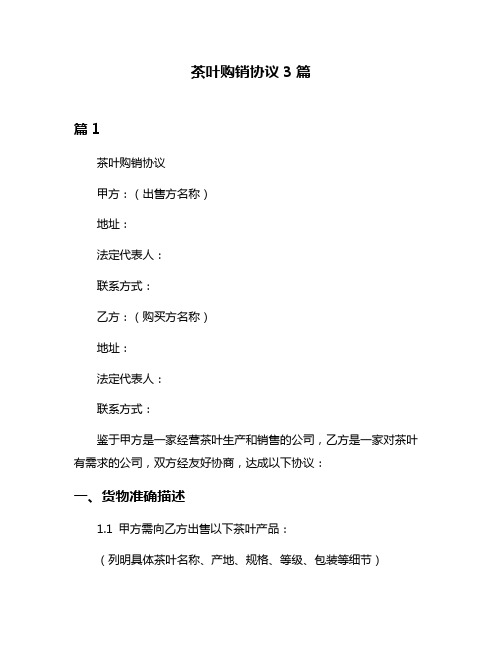 茶叶购销协议 3 篇

篇 1

茶叶购销协议

甲方：（出售方名称）

地址：

法定代表人：

联系方式：

乙方：（购买方名称）

地址：

法定代表人：

联系方式：

鉴于甲方是一家经营茶叶生产和销售的公司，乙方是一家对茶叶有需求的公司，双方经友好协商，达成以下协议：

一、货物准确描述

1.1 甲方需向乙方出售以下茶叶产品：

（列明具体茶叶名称、产地、规格、等级、包装等细节）